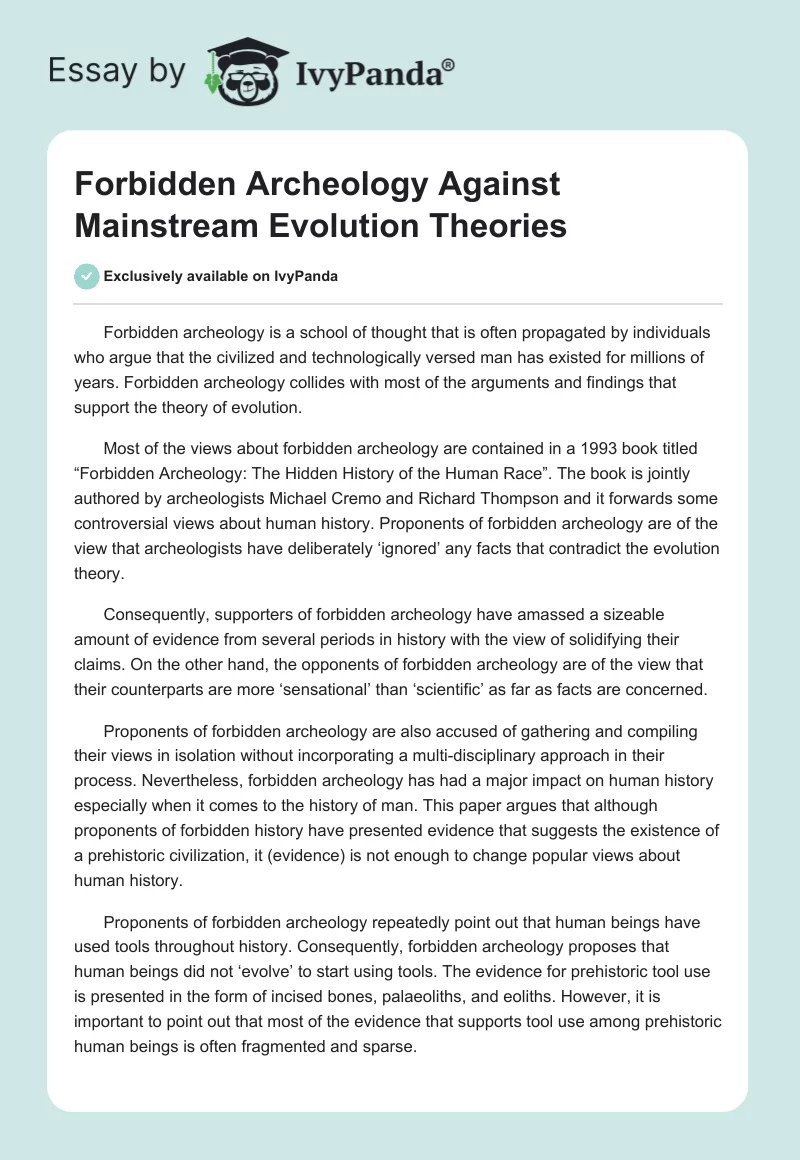 Essay by IvyPanda®

Forbidden Archeology Against Mainstream Evolution Theories

Exclusively available on IvyPanda

Forbidden archeology is a school of thought that is often propagated by individuals who argue that the civilized and technologically versed man has existed for millions of years. Forbidden archeology collides with most of the arguments and findings that support the theory of evolution.

Most of the views about forbidden archeology are contained in a 1993 book titled “Forbidden Archeology: The Hidden History of the Human Race”. The book is jointly authored by archeologists Michael Cremo and Richard Thompson and it forwards some controversial views about human history. Proponents of forbidden archeology are of the view that archeologists have deliberately ‘ignored’ any facts that contradict the evolution theory.

Consequently, supporters of forbidden archeology have amassed a sizeable amount of evidence from several periods in history with the view of solidifying their claims. On the other hand, the opponents of forbidden archeology are of the view that their counterparts are more ‘sensational’ than ‘scientific’ as far as facts are concerned.

Proponents of forbidden archeology are also accused of gathering and compiling their views in isolation without incorporating a multi-disciplinary approach in their process. Nevertheless, forbidden archeology has had a major impact on human history especially when it comes to the history of man. This paper argues that although proponents of forbidden history have presented evidence that suggests the existence of a prehistoric civilization, it (evidence) is not enough to change popular views about human history.

Proponents of forbidden archeology repeatedly point out that human beings have used tools throughout history. Consequently, forbidden archeology proposes that human beings did not ‘evolve’ to start using tools. The evidence for prehistoric tool use is presented in the form of incised bones, palaeoliths, and eoliths. However, it is important to point out that most of the evidence that supports tool use among prehistoric human beings is often fragmented and sparse.